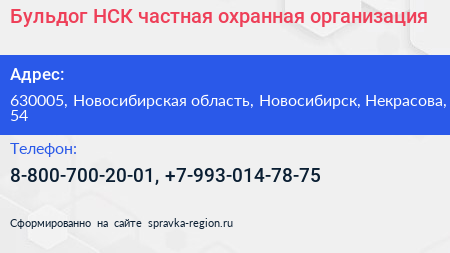 Бульдог НСК частная охранная организация

Адрес:

630005, Новосибирская область, Новосибирск, Некрасова, 54

Телефон:

8-800-700-20-01, +7-993-014-78-75

Сформированно на сайте spravka-region.ru